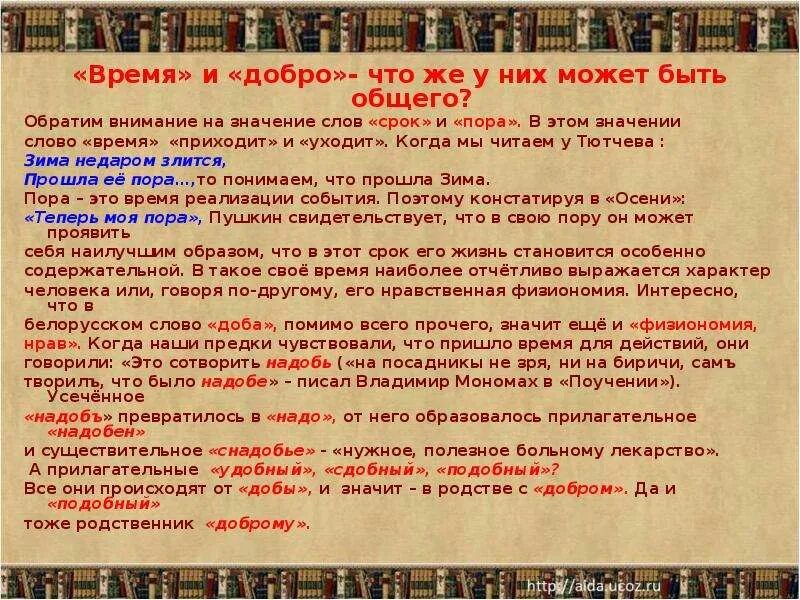 «Время» и «добро»- что же у них может быть общего?

Обратим внимание на значение слов «срок» и «пора». В этом значении слово «время» «приходит» и «уходит». Когда мы читаем у Тютчева :
Зима недаром злится,
Прошла её пора…,то понимаем, что прошла Зима.
Пора – это время реализации события. Поэтому констатируя в «Осени»: «Теперь моя пора», Пушкин свидетельствует, что в свою пору он может проявить себя наилучшим образом, что в этот срок его жизнь становится особенно содержательной. В такое своё время наиболее отчётливо выражается характер человека или, говоря по-другому, его нравственная физиономия. Интересно, что в белорусском слово «доба», помимо всего прочего, значит ещё и «физиономия, нрав». Когда наши предки чувствовали, что пришло время для действий, они говорили: «Это сотворить надобь («на посадникы не зря, ни на биричи, самъ творилъ, что было надобе» – писал Владимир Мономах в «Поучении»). Усечённое «надобъ» превратилось в «надо», от него образовалось прилагательное «надобен» и существительное «снадобье» - «нужное, полезное больному лекарство».
А прилагательные «удобный», «сдобный», «подобный»?
Все они происходят от «добы», и значит – в родстве с «добром». Да и «подобный» тоже родственник «доброму».

http://aida.ucoz.ru